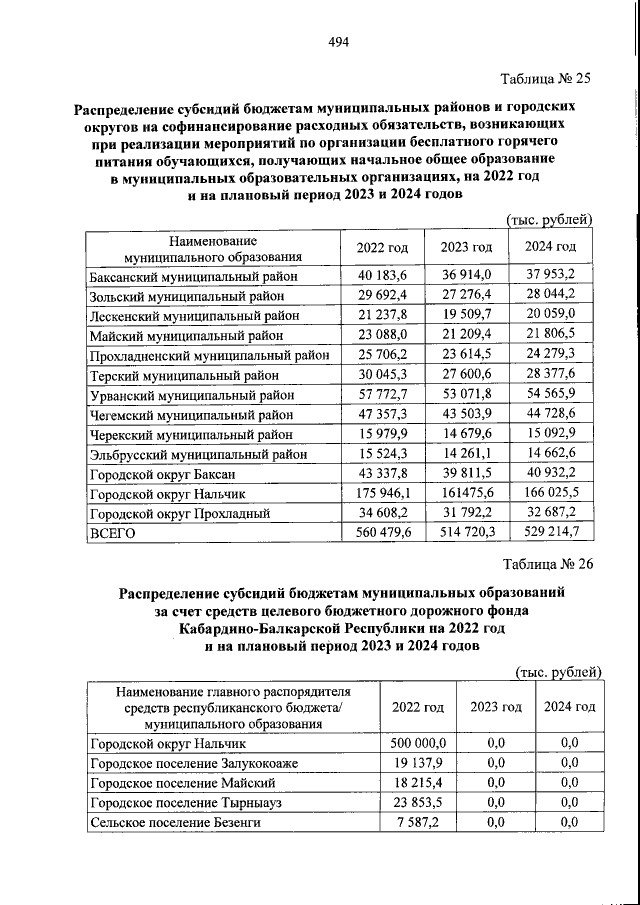 494

Таблица № 25

Распределение субсидий бюджетам муниципальных районов и городских округов на софинансирование расходных обязательств, возникающих при реализации мероприятий по организации бесплатного горячего питания обучающихся, получающих начальное общее образование в муниципальных образовательных организациях, на 2022 год и на плановый период 2023 и 2024 годов

(тыс. рублей)

| Наименование муниципального образования | 2022 год | 2023 год | 2024 год |
|---|---|---|---|
| Баксанский муниципальный район | 40 183,6 | 36 914,0 | 37 953,2 |
| Зольский муниципальный район | 29 692,4 | 27 276,4 | 28 044,2 |
| Лескенский муниципальный район | 21 237,8 | 19 509,7 | 20 059,0 |
| Майский муниципальный район | 23 088,0 | 21 209,4 | 21 806,5 |
| Прохладненский муниципальный район | 25 706,2 | 23 614,5 | 24 279,3 |
| Терский муниципальный район | 30 045,3 | 27 600,6 | 28 377,6 |
| Урванский муниципальный район | 57 772,7 | 53 071,8 | 54 565,9 |
| Чегемский муниципальный район | 47 357,3 | 43 503,9 | 44 728,6 |
| Черекский муниципальный район | 15 979,9 | 14 679,6 | 15 092,9 |
| Эльбрусский муниципальный район | 15 524,3 | 14 261,1 | 14 662,6 |
| Городской округ Баксан | 43 337,8 | 39 811,5 | 40 932,2 |
| Городской округ Нальчик | 175 946,1 | 161475,6 | 166 025,5 |
| Городской округ Прохладный | 34 608,2 | 31 792,2 | 32 687,2 |
| ВСЕГО | 560 479,6 | 514 720,3 | 529 214,7 |

Таблица № 26

Распределение субсидий бюджетам муниципальных образований за счет средств целевого бюджетного дорожного фонда Кабардино-Балкарской Республики на 2022 год и на плановый период 2023 и 2024 годов

(тыс. рублей)

| Наименование главного распорядителя средств республиканского бюджета/ муниципального образования | 2022 год | 2023 год | 2024 год |
|---|---|---|---|
| Городской округ Нальчик | 500 000,0 | 0,0 | 0,0 |
| Городское поселение Залукокоаже | 19 137,9 | 0,0 | 0,0 |
| Городское поселение Майский | 18 215,4 | 0,0 | 0,0 |
| Городское поселение Тырныауз | 23 853,5 | 0,0 | 0,0 |
| Сельское поселение Безенги | 7 587,2 | 0,0 | 0,0 |